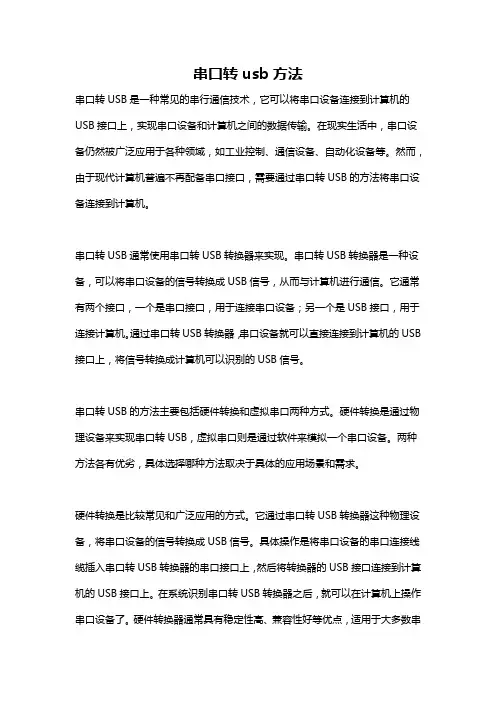 串口转 usb 方法

串口转 USB 是一种常见的串行通信技术，它可以将串口设备连接到计算机的 USB 接口上，实现串口设备和计算机之间的数据传输。在现实生活中，串口设备仍然被广泛应用于各种领域，如工业控制、通信设备、自动化设备等。然而，由于现代计算机普遍不再配备串口接口，需要通过串口转 USB 的方法将串口设备连接到计算机。

串口转 USB 通常使用串口转 USB 转换器来实现。串口转 USB 转换器是一种设备，可以将串口设备的信号转换成 USB 信号，从而与计算机进行通信。它通常有两个接口，一个是串口接口，用于连接串口设备；另一个是 USB 接口，用于连接计算机。通过串口转 USB 转换器，串口设备就可以直接连接到计算机的 USB 接口上，将信号转换成计算机可以识别的 USB 信号。

串口转 USB 的方法主要包括硬件转换和虚拟串口两种方式。硬件转换是通过物理设备来实现串口转 USB，虚拟串口则是通过软件来模拟一个串口设备。两种方法各有优劣，具体选择哪种方法取决于具体的应用场景和需求。

硬件转换是比较常见和广泛应用的方式。它通过串口转 USB 转换器这种物理设备，将串口设备的信号转换成 USB 信号。具体操作是将串口设备的串口连接线缆插入串口转 USB 转换器的串口接口上，然后将转换器的 USB 接口连接到计算机的 USB 接口上。在系统识别串口转 USB 转换器之后，就可以在计算机上操作串口设备了。硬件转换器通常具有稳定性高、兼容性好等优点，适用于大多数串